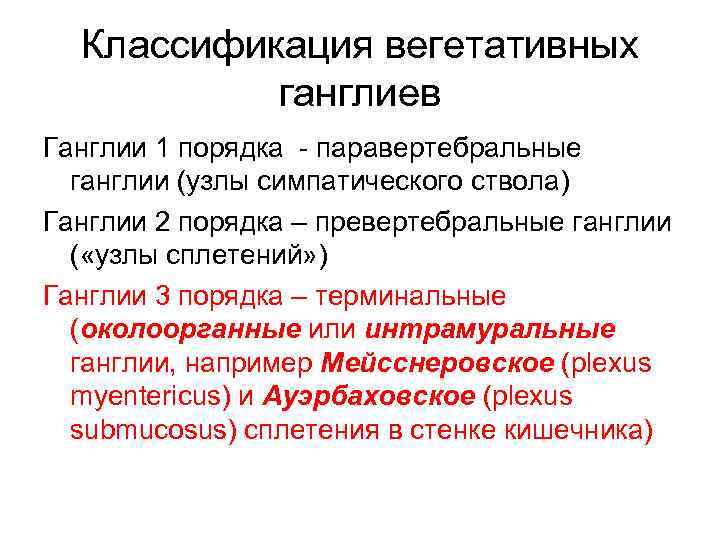 Классификация вегетативных ганглиев

Ганглии 1 порядка - паравертебральные ганглии (узлы симпатического ствола)

Ганглии 2 порядка – превертебральные ганглии («узлы сплетений»)

Ганглии 3 порядка – терминальные (околоорганные или интрамуральные ганглии, например Мейсснеровское (plexus myentericus) и Ауэрбаховское (plexus submucosus) сплетения в стенке кишечника)